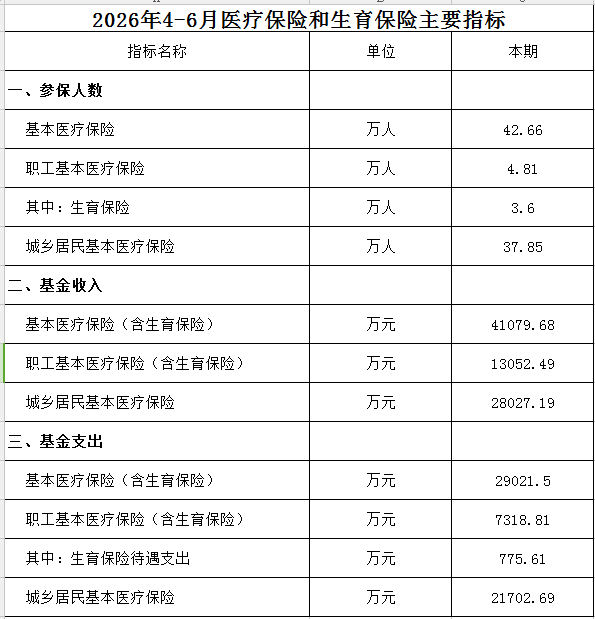 2026年4-6月医疗保险和生育保险主要指标

| 指标名称 | 单位 | 本期 |
|---|---|---|
| 一、参保人数 | | |
| 基本医疗保险 | 万人 | 42.66 |
| 职工基本医疗保险 | 万人 | 4.81 |
| 其中：生育保险 | 万人 | 3.6 |
| 城乡居民基本医疗保险 | 万人 | 37.85 |
| 二、基金收入 | | |
| 基本医疗保险（含生育保险） | 万元 | 41079.68 |
| 职工基本医疗保险（含生育保险） | 万元 | 13052.49 |
| 城乡居民基本医疗保险 | 万元 | 28027.19 |
| 三、基金支出 | | |
| 基本医疗保险（含生育保险） | 万元 | 29021.5 |
| 职工基本医疗保险（含生育保险） | 万元 | 7318.81 |
| 其中：生育保险待遇支出 | 万元 | 775.61 |
| 城乡居民基本医疗保险 | 万元 | 21702.69 |